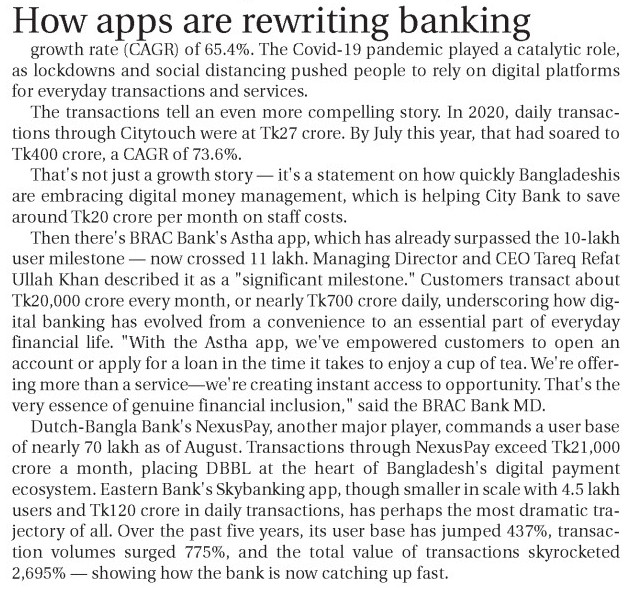 How apps are rewriting banking

growth rate (CAGR) of 65.4%. The Covid-19 pandemic played a catalytic role, as lockdowns and social distancing pushed people to rely on digital platforms for everyday transactions and services.

The transactions tell an even more compelling story. In 2020, daily transactions through Citytouch were at Tk27 crore. By July this year, that had soared to Tk400 crore, a CAGR of 73.6%.

That's not just a growth story — it's a statement on how quickly Bangladeshis are embracing digital money management, which is helping City Bank to save around Tk20 crore per month on staff costs.

Then there's BRAC Bank's Astha app, which has already surpassed the 10-lakh user milestone — now crossed 11 lakh. Managing Director and CEO Tareq Refat Ullah Khan described it as a "significant milestone." Customers transact about Tk20,000 crore every month, or nearly Tk700 crore daily, underscoring how digital banking has evolved from a convenience to an essential part of everyday financial life. "With the Astha app, we've empowered customers to open an account or apply for a loan in the time it takes to enjoy a cup of tea. We're offering more than a service—we're creating instant access to opportunity. That's the very essence of genuine financial inclusion," said the BRAC Bank MD.

Dutch-Bangla Bank's NexusPay, another major player, commands a user base of nearly 70 lakh as of August. Transactions through NexusPay exceed Tk21,000 crore a month, placing DBBL at the heart of Bangladesh's digital payment ecosystem. Eastern Bank's Skybanking app, though smaller in scale with 4.5 lakh users and Tk120 crore in daily transactions, has perhaps the most dramatic trajectory of all. Over the past five years, its user base has jumped 437%, transaction volumes surged 775%, and the total value of transactions skyrocketed 2,695% — showing how the bank is now catching up fast.